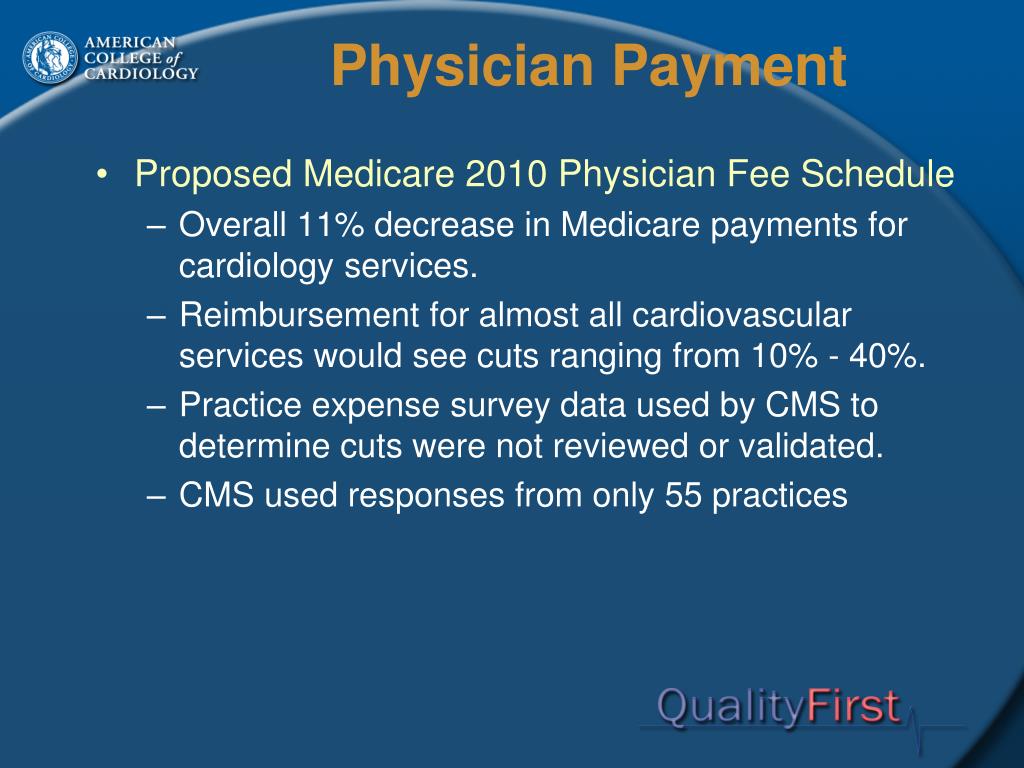 AMERICAN COLLEGE of CARDIOLOGY

Physician Payment

• Proposed Medicare 2010 Physician Fee Schedule
– Overall 11% decrease in Medicare payments for cardiology services.
– Reimbursement for almost all cardiovascular services would see cuts ranging from 10% - 40%.
– Practice expense survey data used by CMS to determine cuts were not reviewed or validated.
– CMS used responses from only 55 practices

QualityFirst